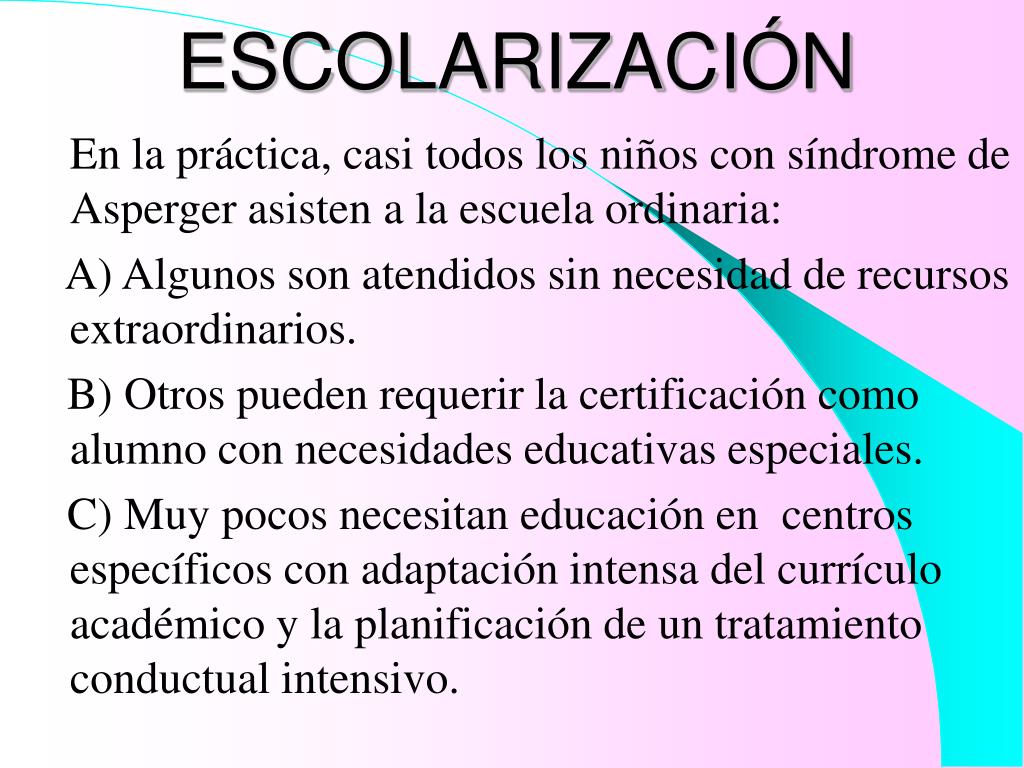 ESCOLARIZACIÓN

En la práctica, casi todos los niños con síndrome de Asperger asisten a la escuela ordinaria:

A) Algunos son atendidos sin necesidad de recursos extraordinarios.

B) Otros pueden requerir la certificación como alumno con necesidades educativas especiales.

C) Muy pocos necesitan educación en  centros específicos con adaptación intensa del currículo académico y la planificación de un tratamiento conductual intensivo.